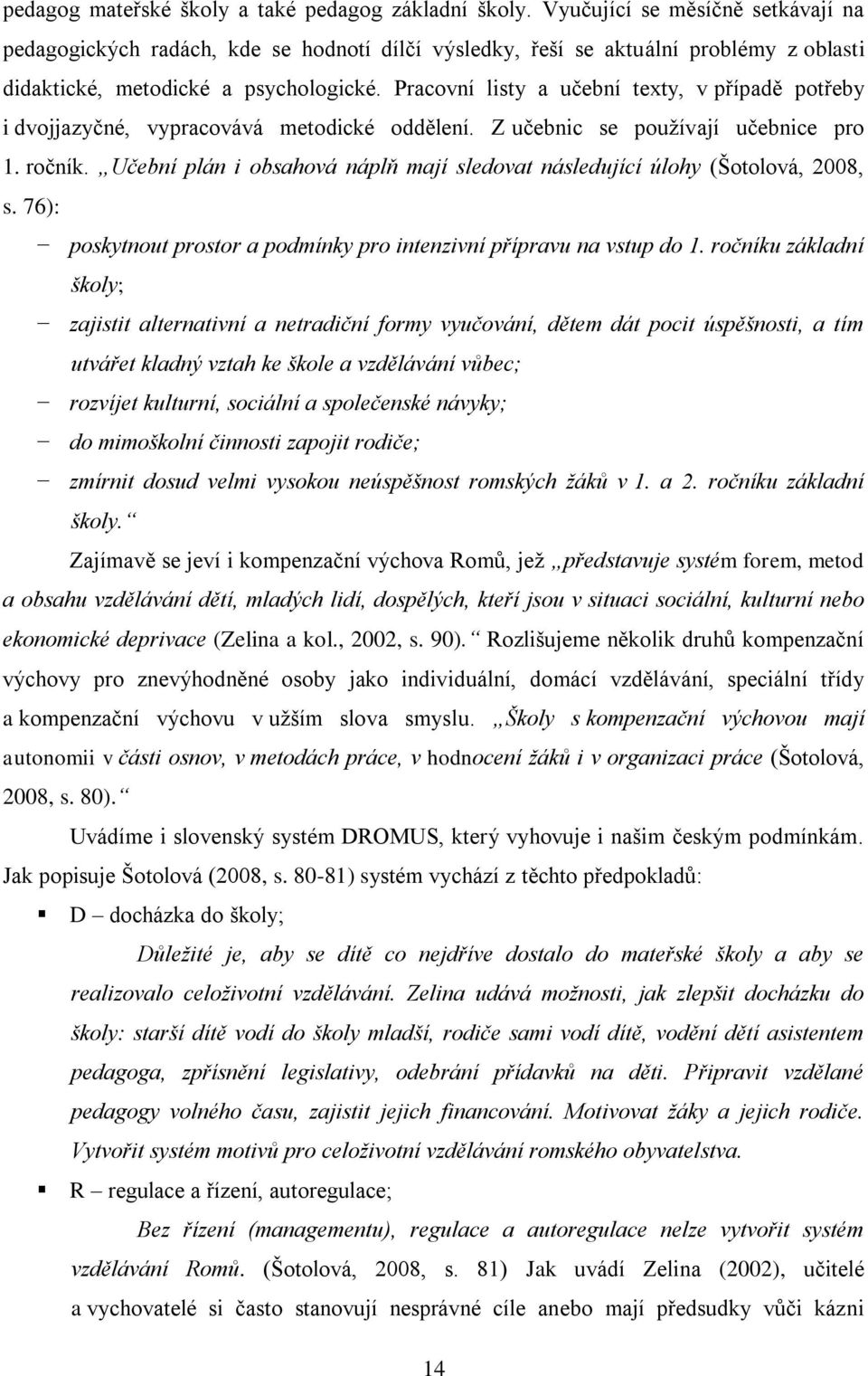 pedagog mateřské školy a také pedagog základní školy. Vyučující se měsíčně setkávají na pedagogických radách, kde se hodnotí dílčí výsledky, řeší se aktuální problémy z oblasti didaktické, metodické a psychologické. Pracovní listy a učební texty, v případě potřeby i dvojjazyčné, vypracovává metodické oddělení. Z učebnic se používají učebnice pro 1. ročník. „Učební plán i obsahová náplň mají sledovat následující úlohy (Šotolová, 2008, s. 76):

− poskytnout prostor a podmínky pro intenzivní přípravu na vstup do 1. ročníku základní školy;
− zajistit alternativní a netradiční formy vyučování, dětem dát pocit úspěšnosti, a tím utvářet kladný vztah ke škole a vzdělávání vůbec;
− rozvíjet kulturní, sociální a společenské návyky;
− do mimoškolní činnosti zapojit rodiče;
− zmírnit dosud velmi vysokou neúspěšnost romských žáků v 1. a 2. ročníku základní školy.“

Zajímavě se jeví i kompenzační výchova Romů, jež „představuje systém forem, metod a obsahu vzdělávání dětí, mladých lidí, dospělých, kteří jsou v situaci sociální, kulturní nebo ekonomické deprivace (Zelina a kol., 2002, s. 90).“ Rozlišujeme několik druhů kompenzační výchovy pro znevýhodněné osoby jako individuální, domácí vzdělávání, speciální třídy a kompenzační výchovu v užším slova smyslu. „Školy s kompenzační výchovou mají autonomii v části osnov, v metodách práce, v hodnocení žáků i v organizaci práce (Šotolová, 2008, s. 80).“

Uvádíme i slovenský systém DROMUS, který vyhovuje i našim českým podmínkám. Jak popisuje Šotolová (2008, s. 80-81) systém vychází z těchto předpokladů:

▪ D – docházka do školy;

Důležité je, aby se dítě co nejdříve dostalo do mateřské školy a aby se realizovalo celoživotní vzdělávání. Zelina udává možnosti, jak zlepšit docházku do školy: starší dítě vodí do školy mladší, rodiče sami vodí dítě, vodění dětí asistentem pedagoga, zpřísnění legislativy, odebrání přídavků na děti. Připravit vzdělané pedagogy volného času, zajistit jejich financování. Motivovat žáky a jejich rodiče. Vytvořit systém motivů pro celoživotní vzdělávání romského obyvatelstva.

▪ R – regulace a řízení, autoregulace;

Bez řízení (managementu), regulace a autoregulace nelze vytvořit systém vzdělávání Romů. (Šotolová, 2008, s. 81) Jak uvádí Zelina (2002), učitelé a vychovatelé si často stanovují nesprávné cíle anebo mají předsudky vůči kázni

14